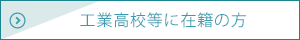 工業高校等に在籍の方